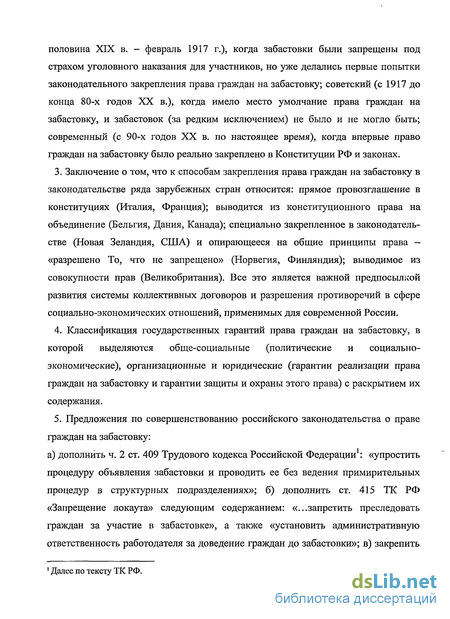 половина XIX в. – февраль 1917 г.), когда забастовки были запрещены под страхом уголовного наказания для участников, но уже делались первые попытки законодательного закрепления права граждан на забастовку; советский (с 1917 до конца 80-х годов XX в.), когда имело место умолчание права граждан на забастовку, и забастовок (за редким исключением) не было и не могло быть; современный (с 90-х годов XX в. по настоящее время), когда впервые право граждан на забастовку было реально закреплено в Конституции РФ и законах.

3. Заключение о том, что к способам закрепления права граждан на забастовку в законодательстве ряда зарубежных стран относится: прямое провозглашение в конституциях (Италия, Франция); выводится из конституционного права на объединение (Бельгия, Дания, Канада); специально закрепленное в законодательстве (Новая Зеландия, США) и опирающееся на общие принципы права – «разрешено То, что не запрещено» (Норвегия, Финляндия); выводимое из совокупности прав (Великобритания). Все это является важной предпосылкой развития системы коллективных договоров и разрешения противоречий в сфере социально-экономических отношений, применимых для современной России.

4. Классификация государственных гарантий права граждан на забастовку, в которой выделяются обще-социальные (политические и социально-экономические), организационные и юридические (гарантии реализации права граждан на забастовку и гарантии защиты и охраны этого права) с раскрытием их содержания.

5. Предложения по совершенствованию российского законодательства о праве граждан на забастовку:
а) дополнить ч. 2 ст. 409 Трудового кодекса Российской Федерации$^1$: «упростить процедуру объявления забастовки и проводить ее без ведения примирительных процедур в структурных подразделениях»; б) дополнить ст. 415 ТК РФ «Запрещение локаута» следующим содержанием: «...запретить преследовать граждан за участие в забастовке», а также «установить административную ответственность работодателя за доведение граждан до забастовки»; в) закрепить

$^1$ Далее по тексту ТК РФ.

dsLib.net
библиотека диссертаций